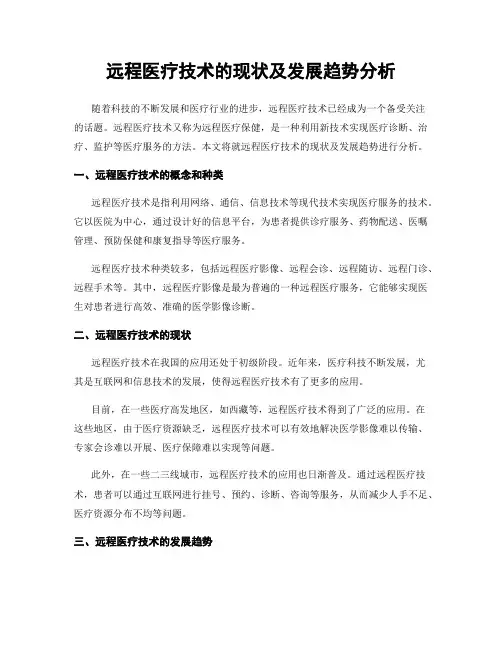 远程医疗技术的现状及发展趋势分析

随着科技的不断发展和医疗行业的进步，远程医疗技术已经成为一个备受关注的话题。远程医疗技术又称为远程医疗保健，是一种利用新技术实现医疗诊断、治疗、监护等医疗服务的方法。本文将就远程医疗技术的现状及发展趋势进行分析。

一、远程医疗技术的概念和种类

远程医疗技术是指利用网络、通信、信息技术等现代技术实现医疗服务的技术。它以医院为中心，通过设计好的信息平台，为患者提供诊疗服务、药物配送、医嘱管理、预防保健和康复指导等医疗服务。

远程医疗技术种类较多，包括远程医疗影像、远程会诊、远程随访、远程门诊、远程手术等。其中，远程医疗影像是最为普遍的一种远程医疗服务，它能够实现医生对患者进行高效、准确的医学影像诊断。

二、远程医疗技术的现状

远程医疗技术在我国的应用还处于初级阶段。近年来，医疗科技不断发展，尤其是互联网和信息技术的发展，使得远程医疗技术有了更多的应用。

目前，在一些医疗高发地区，如西藏等，远程医疗技术得到了广泛的应用。在这些地区，由于医疗资源缺乏，远程医疗技术可以有效地解决医学影像难以传输、专家会诊难以开展、医疗保障难以实现等问题。

此外，在一些二三线城市，远程医疗技术的应用也日渐普及。通过远程医疗技术，患者可以通过互联网进行挂号、预约、诊断、咨询等服务，从而减少人手不足、医疗资源分布不均等问题。

三、远程医疗技术的发展趋势